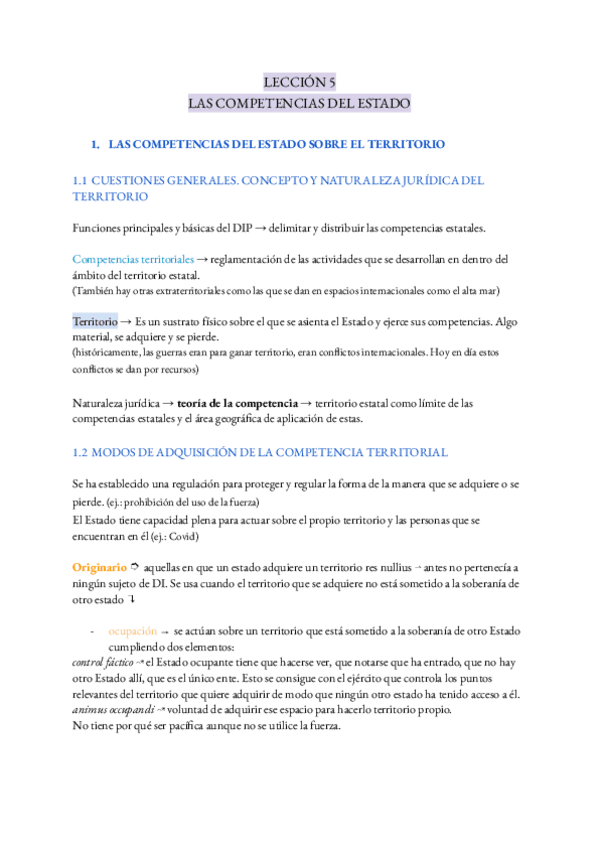 LECCIÓN 5
LAS COMPETENCIAS DEL ESTADO

1. LAS COMPETENCIAS DEL ESTADO SOBRE EL TERRITORIO

1.1 CUESTIONES GENERALES. CONCEPTO Y NATURALEZA JURÍDICA DEL TERRITORIO

Funciones principales y básicas del DIP → delimitar y distribuir las competencias estatales.

Competencias territoriales → reglamentación de las actividades que se desarrollan en dentro del ámbito del territorio estatal.
(También hay otras extraterritoriales como las que se dan en espacios internacionales como el alta mar)

Territorio → Es un sustrato físico sobre el que se asienta el Estado y ejerce sus competencias. Algo material, se adquiere y se pierde.
(históricamente, las guerras eran para ganar territorio, eran conflictos internacionales. Hoy en día estos conflictos se dan por recursos)

Naturaleza jurídica → teoría de la competencia → territorio estatal como límite de las competencias estatales y el área geográfica de aplicación de estas.

1.2 MODOS DE ADQUISICIÓN DE LA COMPETENCIA TERRITORIAL

Se ha establecido una regulación para proteger y regular la forma de la manera que se adquiere o se pierde. (ej.: prohibición del uso de la fuerza)
El Estado tiene capacidad plena para actuar sobre el propio territorio y las personas que se encuentran en él (ej.: Covid)

Originario ⮎ aquellas en que un estado adquiere un territorio res nullius → antes no pertenecía a ningún sujeto de DI. Se usa cuando el territorio que se adquiere no está sometido a la soberanía de otro estado ↴

- ocupación → se actúan sobre un territorio que está sometido a la soberanía de otro Estado cumpliendo dos elementos:
control fáctico → el Estado ocupante tiene que hacerse ver, que notarse que ha entrado, que no hay otro Estado allí, que es el único ente. Esto se consigue con el ejército que controla los puntos relevantes del territorio que quiere adquirir de modo que ningún otro estado ha tenido acceso a él.
animus occupandi → voluntad de adquirir ese espacio para hacerlo territorio propio.
No tiene por qué ser pacífica aunque no se utilice la fuerza.